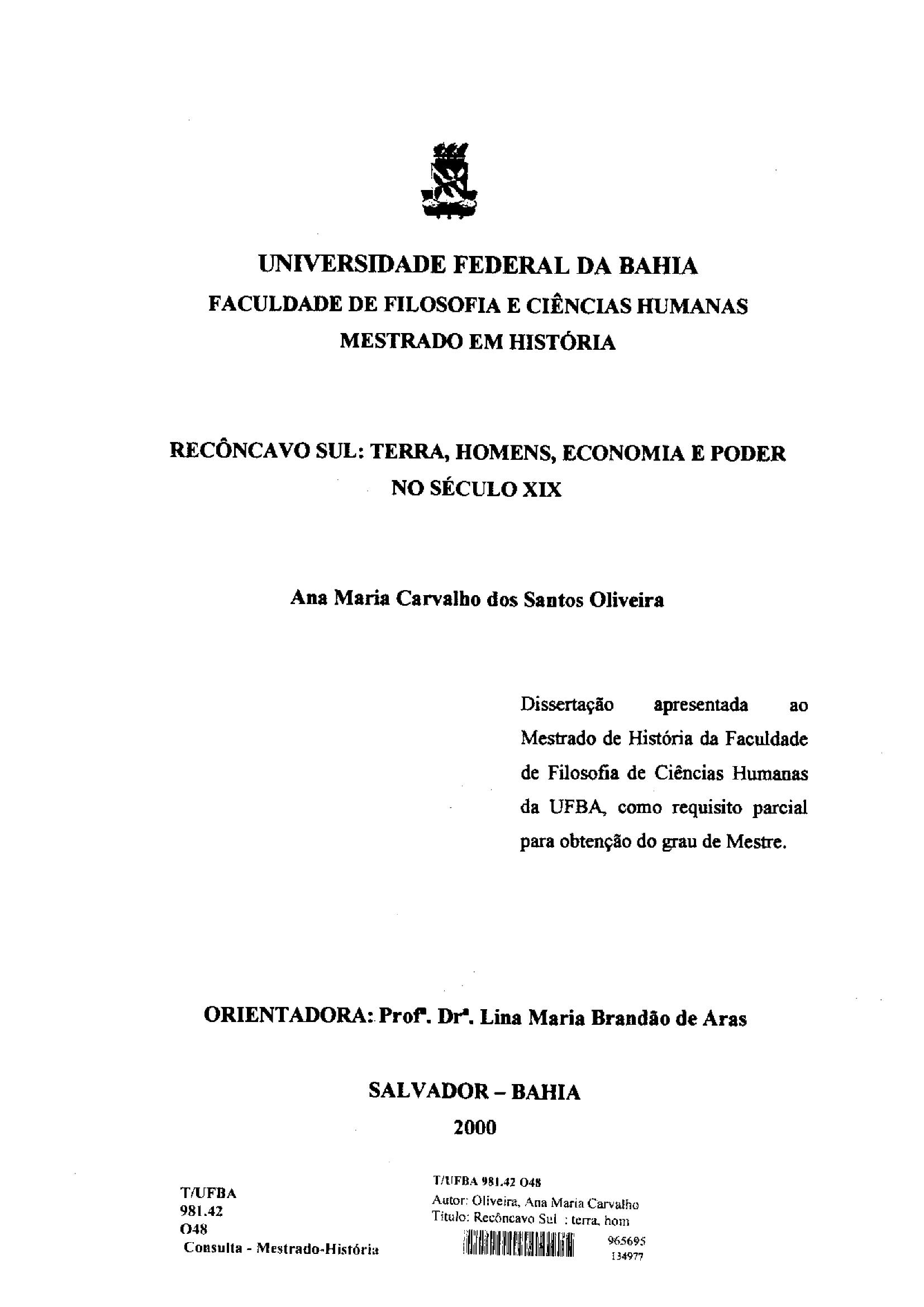 UNIVERSIDADE FEDERAL DA BAHIA
FACULDADE DE FILOSOFIA E CIÊNCIAS HUMANAS
MESTRADO EM HISTÓRIA

RECÔNCAVO SUL: TERRA, HOMENS, ECONOMIA E PODER NO SÉCULO XIX

Ana Maria Carvalho dos Santos Oliveira

Dissertação apresentada ao Mestrado de História da Faculdade de Filosofia de Ciências Humanas da UFBA, como requisito parcial para obtenção do grau de Mestre.

ORIENTADORA: Profª. Drª. Lina Maria Brandão de Aras

SALVADOR – BAHIA
2000

T/UFBA
981.42
O48
Consulta - Mestrado-História

T/UFBA 981.42 O48
Autor: Oliveira, Ana Maria Carvalho
Título: Recôncavo Sul : terra, hom
965695
134977